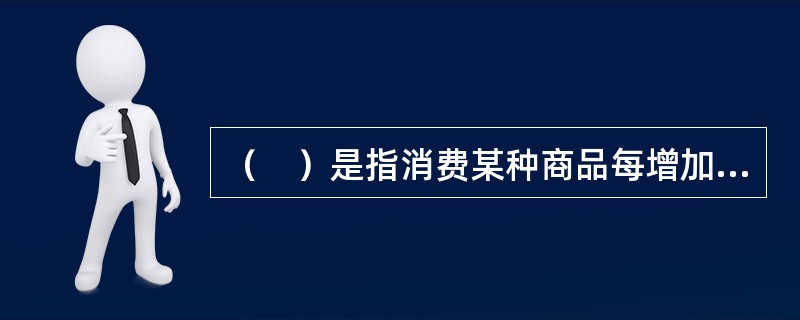 （　）是指消费某种商品每增加...